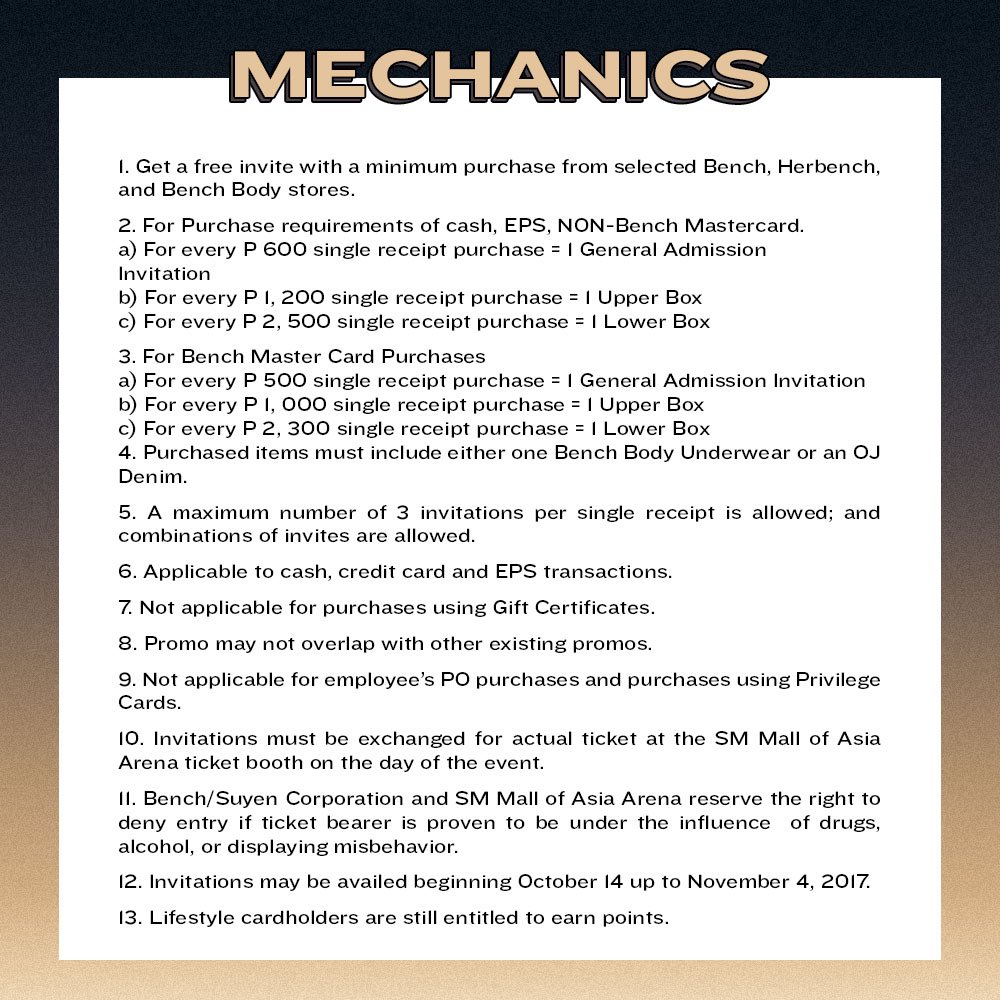 MECHANICS

1. Get a free invite with a minimum purchase from selected Bench, Herbench, and Bench Body stores.

2. For Purchase requirements of cash, EPS, NON-Bench Mastercard.
a) For every P 600 single receipt purchase = 1 General Admission Invitation
b) For every P 1, 200 single receipt purchase = 1 Upper Box
c) For every P 2, 500 single receipt purchase = 1 Lower Box

3. For Bench Master Card Purchases
a) For every P 500 single receipt purchase = 1 General Admission Invitation
b) For every P 1, 000 single receipt purchase = 1 Upper Box
c) For every P 2, 300 single receipt purchase = 1 Lower Box
4. Purchased items must include either one Bench Body Underwear or an OJ Denim.

5. A maximum number of 3 invitations per single receipt is allowed; and combinations of invites are allowed.

6. Applicable to cash, credit card and EPS transactions.

7. Not applicable for purchases using Gift Certificates.

8. Promo may not overlap with other existing promos.

9. Not applicable for employee's PO purchases and purchases using Privilege Cards.

10. Invitations must be exchanged for actual ticket at the SM Mall of Asia Arena ticket booth on the day of the event.

11. Bench/Suyen Corporation and SM Mall of Asia Arena reserve the right to deny entry if ticket bearer is proven to be under the influence of drugs, alcohol, or displaying misbehavior.

12. Invitations may be availed beginning October 14 up to November 4, 2017.

13. Lifestyle cardholders are still entitled to earn points.